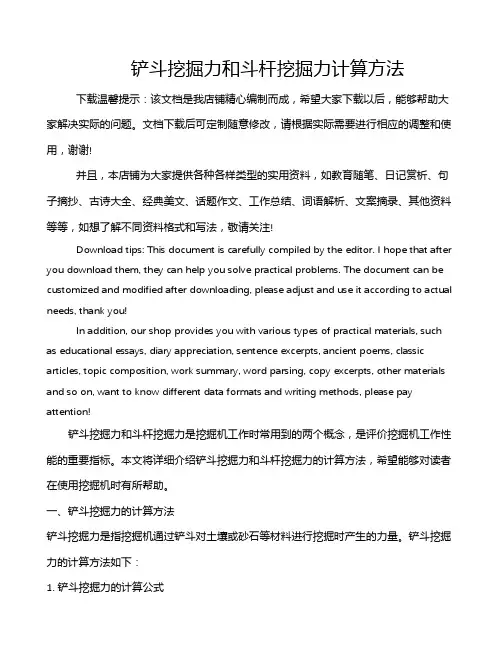 铲斗挖掘力和斗杆挖掘力计算方法

下载温馨提示：该文档是我店铺精心编制而成，希望大家下载以后，能够帮助大家解决实际的问题。文档下载后可定制随意修改，请根据实际需要进行相应的调整和使用，谢谢!

并且，本店铺为大家提供各种各样类型的实用资料，如教育随笔、日记赏析、句子摘抄、古诗大全、经典美文、话题作文、工作总结、词语解析、文案摘录、其他资料等等，如想了解不同资料格式和写法，敬请关注!

Download tips: This document is carefully compiled by the editor. I hope that after you download them, they can help you solve practical problems. The document can be customized and modified after downloading, please adjust and use it according to actual needs, thank you!

In addition, our shop provides you with various types of practical materials, such as educational essays, diary appreciation, sentence excerpts, ancient poems, classic articles, topic composition, work summary, word parsing, copy excerpts, other materials and so on, want to know different data formats and writing methods, please pay attention!

铲斗挖掘力和斗杆挖掘力是挖掘机工作时常用到的两个概念，是评价挖掘机工作性能的重要指标。本文将详细介绍铲斗挖掘力和斗杆挖掘力的计算方法，希望能够对读者在使用挖掘机时有所帮助。

一、铲斗挖掘力的计算方法

铲斗挖掘力是指挖掘机通过铲斗对土壤或砂石等材料进行挖掘时产生的力量。铲斗挖掘力的计算方法如下：

1. 铲斗挖掘力的计算公式